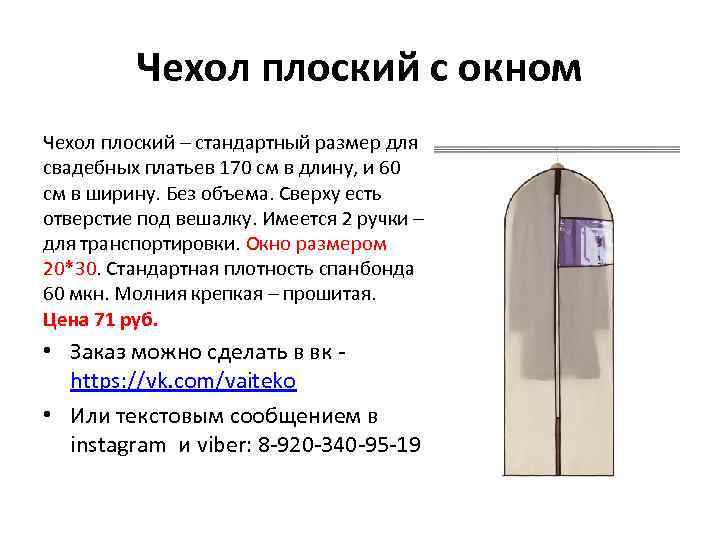 Чехол плоский с окном

Чехол плоский – стандартный размер для свадебных платьев 170 см в длину, и 60 см в ширину. Без объема. Сверху есть отверстие под вешалку. Имеется 2 ручки – для транспортировки. Окно размером 20*30. Стандартная плотность спанбонда 60 мкн. Молния крепкая – прошитая. Цена 71 руб.

• Заказ можно сделать в вк - https://vk.com/vaiteko
• Или текстовым сообщением в instagram и viber: 8-920-340-95-19